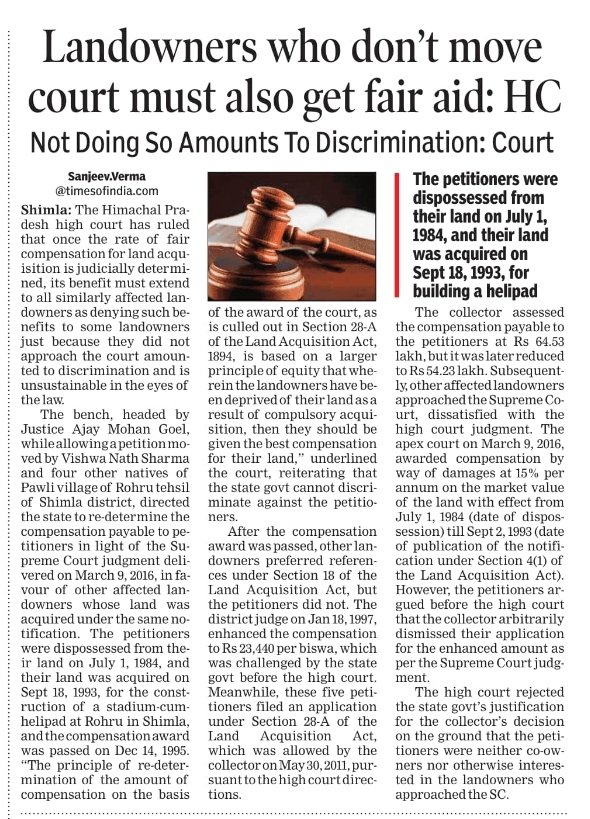 Landowners who don't move court must also get fair aid: HC

Not Doing So Amounts To Discrimination: Court

Sanjeev.Verma
@timesofindia.com

Shimla: The Himachal Pradesh high court has ruled that once the rate of fair compensation for land acquisition is judicially determined, its benefit must extend to all similarly affected landowners as denying such benefits to some landowners just because they did not approach the court amounted to discrimination and is unsustainable in the eyes of the law.

The bench, headed by Justice Ajay Mohan Goel, while allowing a petition moved by Vishwa Nath Sharma and four other natives of Pawli village of Rohru tehsil of Shimla district, directed the state to re-determine the compensation payable to petitioners in light of the Supreme Court judgment delivered on March 9, 2016, in favour of other affected landowners whose land was acquired under the same notification. The petitioners were dispossessed from their land on July 1, 1984, and their land was acquired on Sept 18, 1993, for the construction of a stadium-cum-helipad at Rohru in Shimla, and the compensation award was passed on Dec 14, 1995.

"The principle of re-determination of the amount of compensation on the basis of the award of the court, as is culled out in Section 28-A of the Land Acquisition Act, 1894, is based on a larger principle of equity that wherein the landowners have been deprived of their land as a result of compulsory acquisition, then they should be given the best compensation for their land," underlined the court, reiterating that the state govt cannot discriminate against the petitioners.

After the compensation award was passed, other landowners preferred references under Section 18 of the Land Acquisition Act, but the petitioners did not. The district judge on Jan 18, 1997, enhanced the compensation to Rs 23,440 per biswa, which was challenged by the state govt before the high court. Meanwhile, these five petitioners filed an application under Section 28-A of the Land Acquisition Act, which was allowed by the collector on May 30, 2011, pursuant to the high court directions.

The petitioners were dispossessed from their land on July 1, 1984, and their land was acquired on Sept 18, 1993, for building a helipad

The collector assessed the compensation payable to the petitioners at Rs 64.53 lakh, but it was later reduced to Rs 54.23 lakh. Subsequently, other affected landowners approached the Supreme Court, dissatisfied with the high court judgment. The apex court on March 9, 2016, awarded compensation by way of damages at 15% per annum on the market value of the land with effect from July 1, 1984 (date of dispossession) till Sept 2, 1993 (date of publication of the notification under Section 4(1) of the Land Acquisition Act). However, the petitioners argued before the high court that the collector arbitrarily dismissed their application for the enhanced amount as per the Supreme Court judgment.

The high court rejected the state govt's justification for the collector's decision on the ground that the petitioners were neither co-owners nor otherwise interested in the landowners who approached the SC.